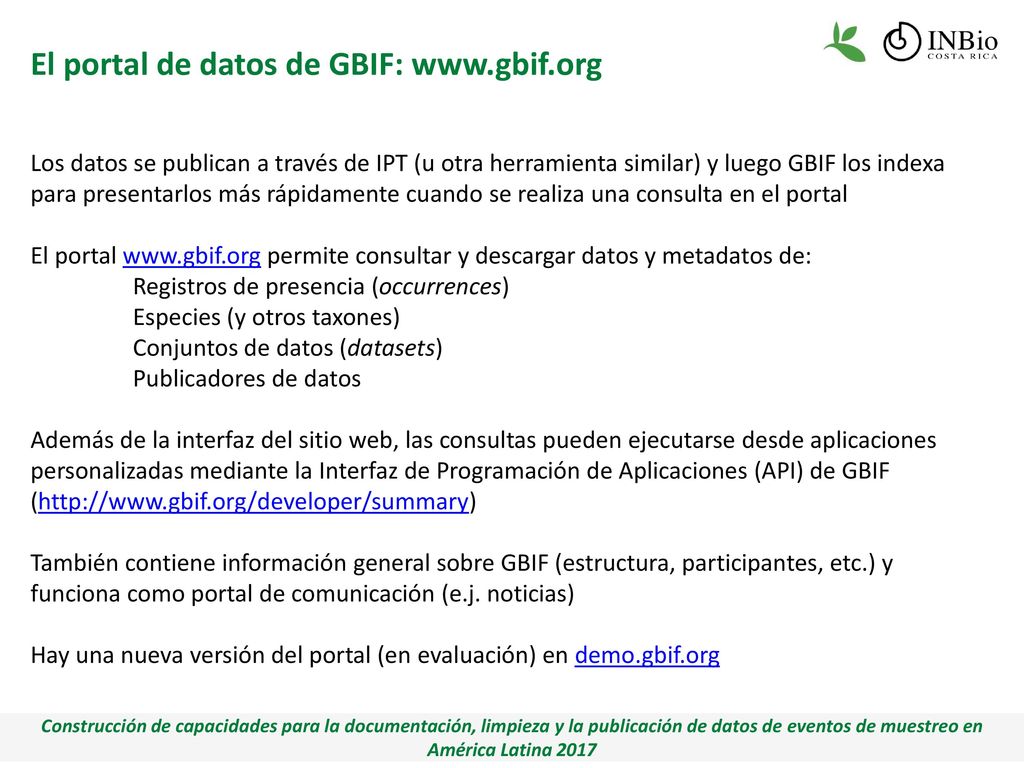 INBio
COSTA RICA

El portal de datos de GBIF: www.gbif.org

Los datos se publican a través de IPT (u otra herramienta similar) y luego GBIF los indexa para presentarlos más rápidamente cuando se realiza una consulta en el portal

El portal www.gbif.org permite consultar y descargar datos y metadatos de:
Registros de presencia (occurrences)
Especies (y otros taxones)
Conjuntos de datos (datasets)
Publicadores de datos

Además de la interfaz del sitio web, las consultas pueden ejecutarse desde aplicaciones personalizadas mediante la Interfaz de Programación de Aplicaciones (API) de GBIF (http://www.gbif.org/developer/summary)

También contiene información general sobre GBIF (estructura, participantes, etc.) y funciona como portal de comunicación (e.j. noticias)

Hay una nueva versión del portal (en evaluación) en demo.gbif.org

Construcción de capacidades para la documentación, limpieza y la publicación de datos de eventos de muestreo en América Latina 2017